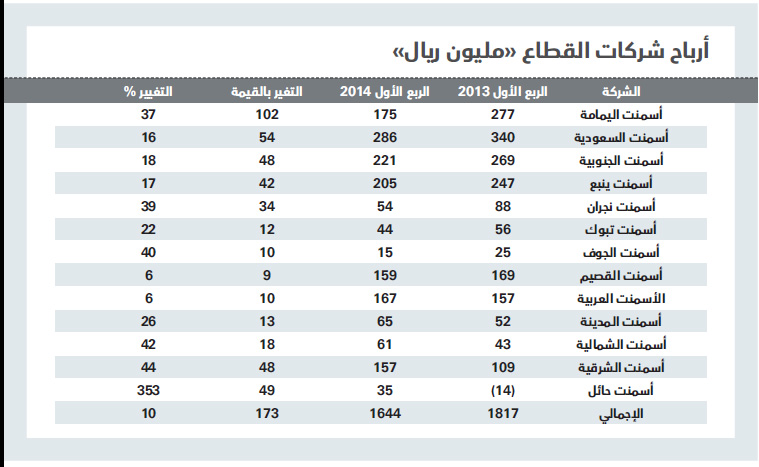 أرباح شركات القطاع «مليون ريال»

| الشركة | الربع الأول 2013 | الربع الأول 2014 | التغير بالقيمة | التغيير % |
|---|---|---|---|---|
| أسمنت اليمامة | 277 | 175 | 102 | 37 |
| أسمنت السعودية | 340 | 286 | 54 | 16 |
| أسمنت الجنوبية | 269 | 221 | 48 | 18 |
| أسمنت ينبع | 247 | 205 | 42 | 17 |
| أسمنت نجران | 88 | 54 | 34 | 39 |
| أسمنت تبوك | 56 | 44 | 12 | 22 |
| أسمنت الجوف | 25 | 15 | 10 | 40 |
| أسمنت القصيم | 169 | 159 | 9 | 6 |
| الأسمنت العربية | 157 | 167 | 10 | 6 |
| أسمنت المدينة | 52 | 65 | 13 | 26 |
| أسمنت الشمالية | 43 | 61 | 18 | 42 |
| أسمنت الشرقية | 109 | 157 | 48 | 44 |
| أسمنت حائل | (14) | 35 | 49 | 353 |
| الإجمالي | 1817 | 1644 | 173 | 10 |